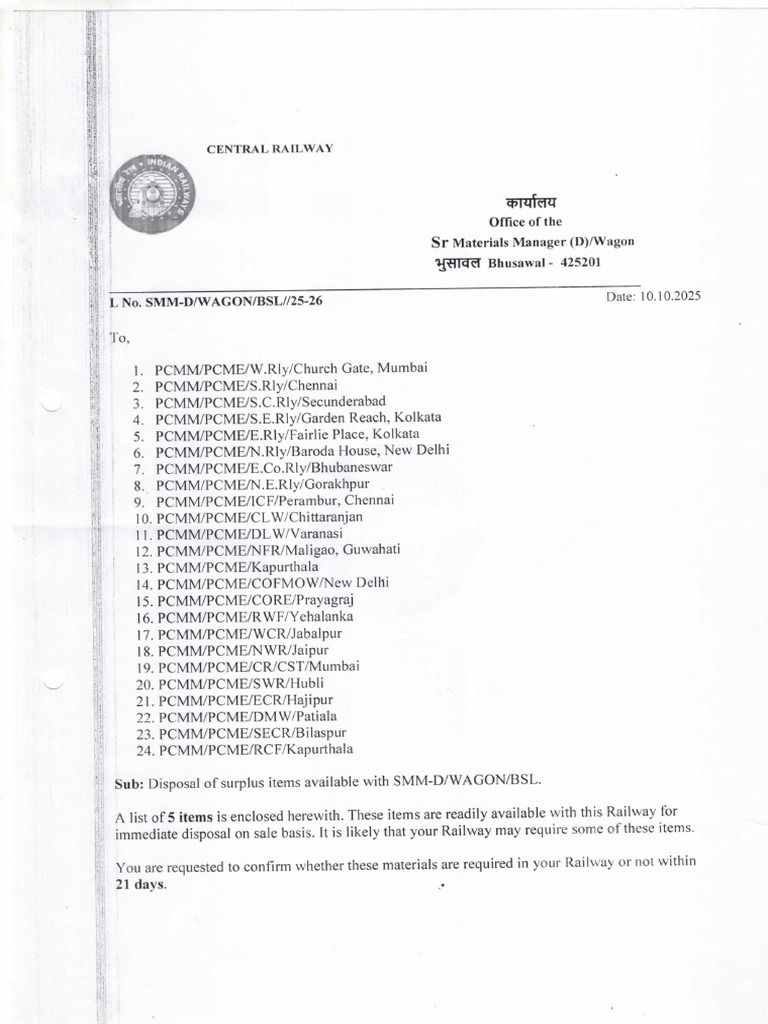 CENTRAL RAILWAY

कार्यालय
Office of the
Sr Materials Manager (D)/Wagon
भुसावल Bhusawal - 425201

L No. SMM-D/WAGON/BSL//25-26

Date: 10.10.2025

To,

1. PCMM/PCME/W.Rly/Church Gate, Mumbai
2. PCMM/PCME/S.Rly/Chennai
3. PCMM/PCME/S.C.Rly/Secunderabad
4. PCMM/PCME/S.E.Rly/Garden Reach, Kolkata
5. PCMM/PCME/E.Rly/Fairlie Place, Kolkata
6. PCMM/PCME/N.Rly/Baroda House, New Delhi
7. PCMM/PCME/E.Co.Rly/Bhubaneswar
8. PCMM/PCME/N.E.Rly/Gorakhpur
9. PCMM/PCME/ICF/Perambur, Chennai
10. PCMM/PCME/CLW/Chittaranjan
11. PCMM/PCME/DLW/Varanasi
12. PCMM/PCME/NFR/Maligao, Guwahati
13. PCMM/PCME/Kapurthala
14. PCMM/PCME/COFMOW/New Delhi
15. PCMM/PCME/CORE/Prayagraj
16. PCMM/PCME/RWF/Yehalanka
17. PCMM/PCME/WCR/Jabalpur
18. PCMM/PCME/NWR/Jaipur
19. PCMM/PCME/CR/CST/Mumbai
20. PCMM/PCME/SWR/Hubli
21. PCMM/PCME/ECR/Hajipur
22. PCMM/PCME/DMW/Patiala
23. PCMM/PCME/SECR/Bilaspur
24. PCMM/PCME/RCF/Kapurthala

Sub: Disposal of surplus items available with SMM-D/WAGON/BSL.

A list of 5 items is enclosed herewith. These items are readily available with this Railway for immediate disposal on sale basis. It is likely that your Railway may require some of these items.

You are requested to confirm whether these materials are required in your Railway or not within 21 days.